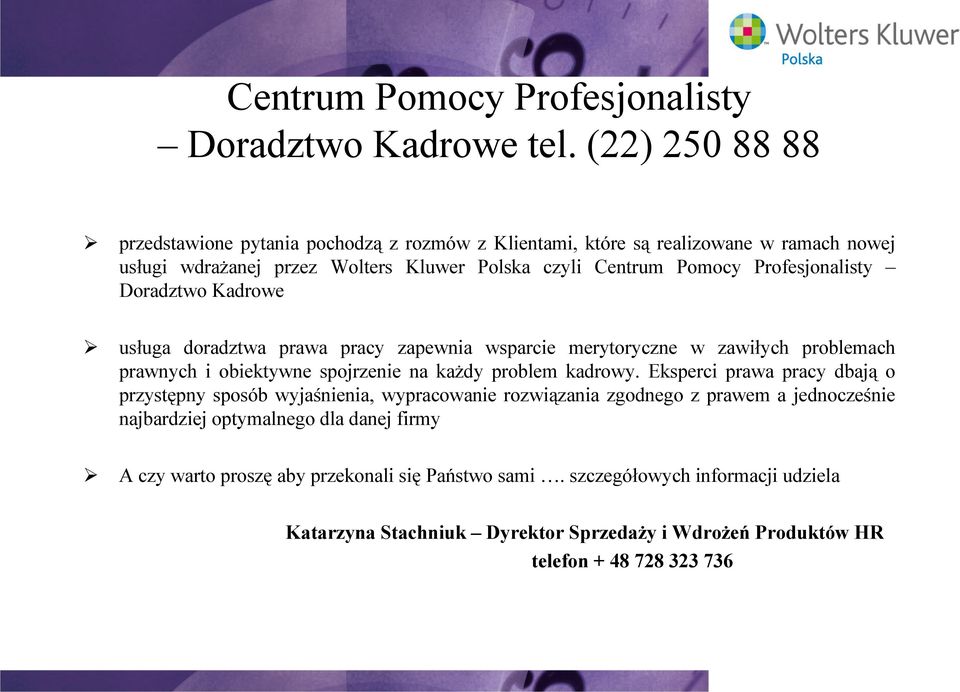 Wolters Kluwer
Polska

Centrum Pomocy Profesjonalisty
– Doradztwo Kadrowe tel. (22) 250 88 88

➢ przedstawione pytania pochodzą z rozmów z Klientami, które są realizowane w ramach nowej usługi wdrażanej przez Wolters Kluwer Polska czyli Centrum Pomocy Profesjonalisty – Doradztwo Kadrowe

➢ usługa doradztwa prawa pracy zapewnia wsparcie merytoryczne w zawiłych problemach prawnych i obiektywne spojrzenie na każdy problem kadrowy. Eksperci prawa pracy dbają o przystępny sposób wyjaśnienia, wypracowanie rozwiązania zgodnego z prawem a jednocześnie najbardziej optymalnego dla danej firmy

➢ A czy warto proszę aby przekonali się Państwo sami …. szczegółowych informacji udziela

Katarzyna Stachniuk – Dyrektor Sprzedaży i Wdrożeń Produktów HR
telefon + 48 728 323 736